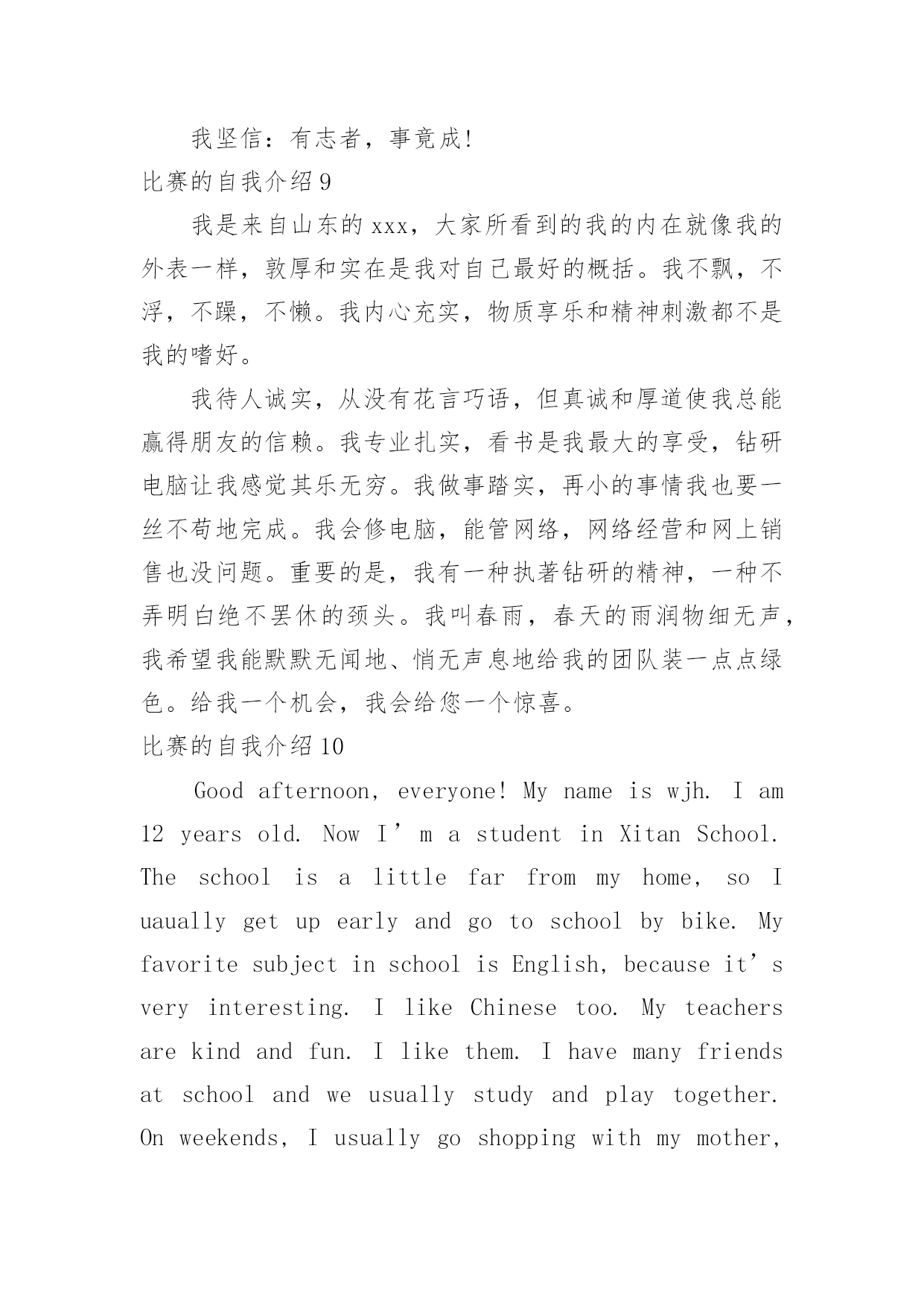 我坚信：有志者，事竟成!

比赛的自我介绍 9

我是来自山东的 xxx，大家所看到的我的内在就像我的外表一样，敦厚和实在是我对自己最好的概括。我不飘，不浮，不躁，不懒。我内心充实，物质享乐和精神刺激都不是我的嗜好。

我待人诚实，从没有花言巧语，但真诚和厚道使我总能赢得朋友的信赖。我专业扎实，看书是我最大的享受，钻研电脑让我感觉其乐无穷。我做事踏实，再小的事情我也要一丝不苟地完成。我会修电脑，能管网络，网络经营和网上销售也没问题。重要的是，我有一种执著钻研的精神，一种不弄明白绝不罢休的颈头。我叫春雨，春天的雨润物细无声，我希望我能默默无闻地、悄无声息地给我的团队装一点点绿色。给我一个机会，我会给您一个惊喜。

比赛的自我介绍 10

Good afternoon, everyone! My name is wjh. I am 12 years old. Now I’m a student in Xitan School. The school is a little far from my home, so I uaually get up early and go to school by bike. My favorite subject in school is English, because it’s very interesting. I like Chinese too. My teachers are kind and fun. I like them. I have many friends at school and we usually study and play together. On weekends, I usually go shopping with my mother,